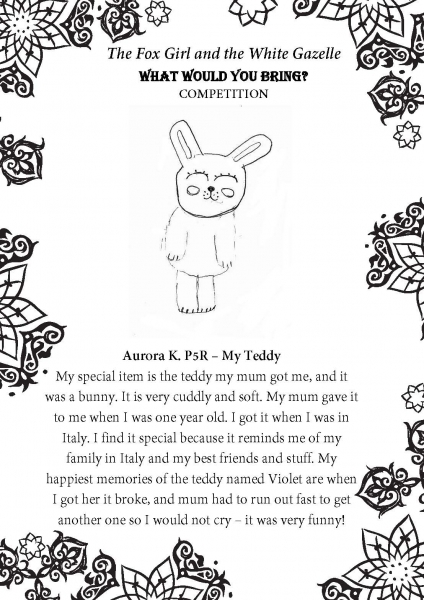 The Fox Girl and the White Gazelle
WHAT WOULD YOU BRING?
COMPETITION

Aurora K. P5R – My Teddy

My special item is the teddy my mum got me, and it was a bunny. It is very cuddly and soft. My mum gave it to me when I was one year old. I got it when I was in Italy. I find it special because it reminds me of my family in Italy and my best friends and stuff. My happiest memories of the teddy named Violet are when I got her it broke, and mum had to run out fast to get another one so I would not cry – it was very funny!